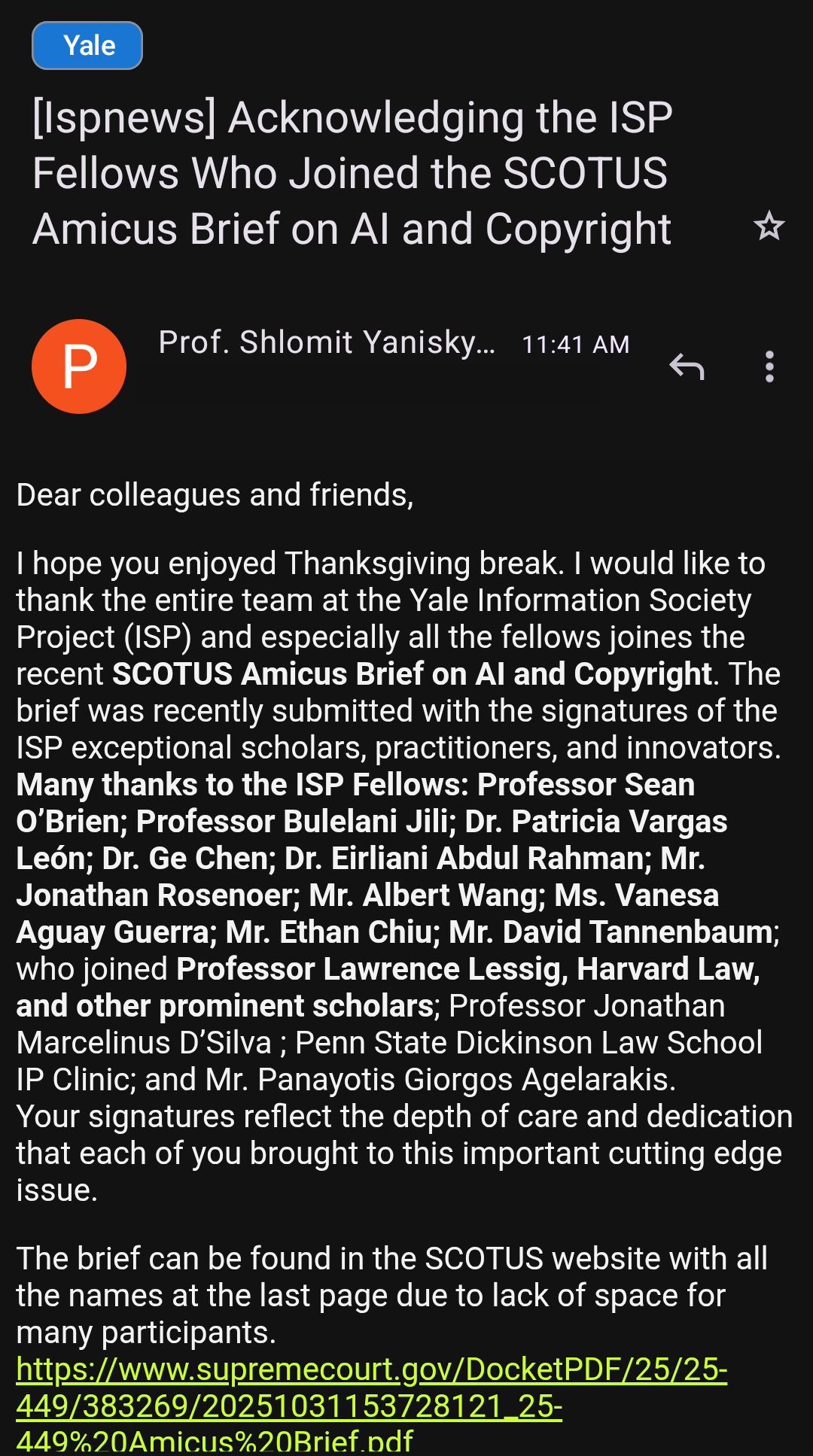 Yale

[Ispnews] Acknowledging the ISP Fellows Who Joined the SCOTUS Amicus Brief on AI and Copyright

P

Prof. Shlomit Yanisky... 11:41 AM

Dear colleagues and friends,

I hope you enjoyed Thanksgiving break. I would like to thank the entire team at the Yale Information Society Project (ISP) and especially all the fellows joines the recent SCOTUS Amicus Brief on AI and Copyright. The brief was recently submitted with the signatures of the ISP exceptional scholars, practitioners, and innovators. Many thanks to the ISP Fellows: Professor Sean O'Brien; Professor Bulelani Jili; Dr. Patricia Vargas León; Dr. Ge Chen; Dr. Eirliani Abdul Rahman; Mr. Jonathan Rosenoer; Mr. Albert Wang; Ms. Vanesa Aguay Guerra; Mr. Ethan Chiu; Mr. David Tannenbaum; who joined Professor Lawrence Lessig, Harvard Law, and other prominent scholars; Professor Jonathan Marcelinus D'Silva ; Penn State Dickinson Law School IP Clinic; and Mr. Panayotis Giorgos Agelarakis. Your signatures reflect the depth of care and dedication that each of you brought to this important cutting edge issue.

The brief can be found in the SCOTUS website with all the names at the last page due to lack of space for many participants.
https://www.supremecourt.gov/DocketPDF/25/25-449/383269/20251031153728121_25-449%20Amicus%20Brief.pdf